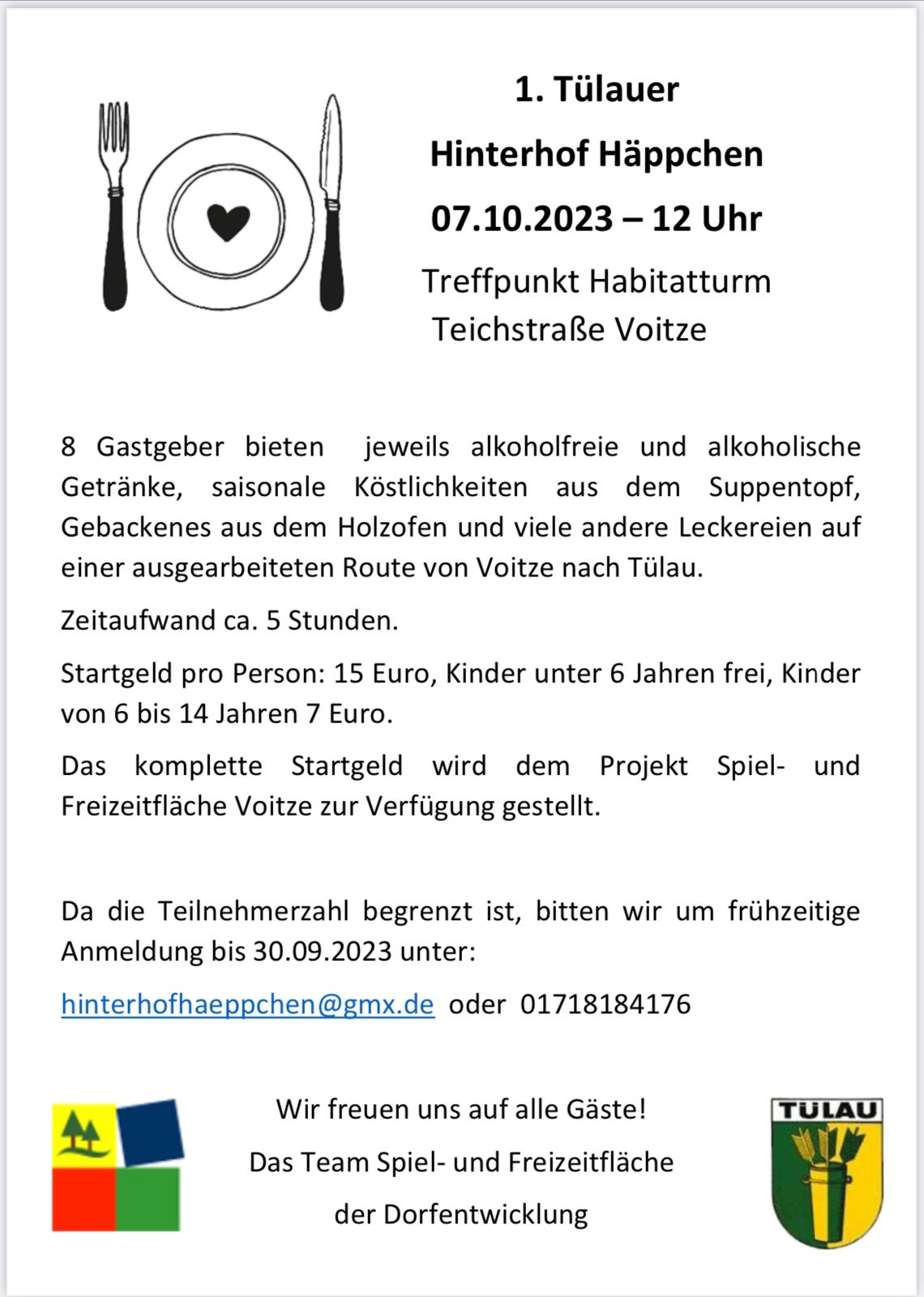 1. Tülauer

Hinterhof Häppchen

07.10.2023 – 12 Uhr

Treffpunkt Habitatturm

Teichstraße Voitze

8 Gastgeber bieten jeweils alkoholfreie und alkoholische Getränke, saisonale Köstlichkeiten aus dem Suppentopf, Gebackenes aus dem Holzofen und viele andere Leckereien auf einer ausgearbeiteten Route von Voitze nach Tülau.

Zeitaufwand ca. 5 Stunden.

Startgeld pro Person: 15 Euro, Kinder unter 6 Jahren frei, Kinder von 6 bis 14 Jahren 7 Euro.

Das komplette Startgeld wird dem Projekt Spiel- und Freizeitfläche Voitze zur Verfügung gestellt.

Da die Teilnehmerzahl begrenzt ist, bitten wir um frühzeitige Anmeldung bis 30.09.2023 unter:

hinterhofhaeppchen@gmx.de oder 01718184176

Wir freuen uns auf alle Gäste!

Das Team Spiel- und Freizeitfläche

der Dorfentwicklung

TÜLAU